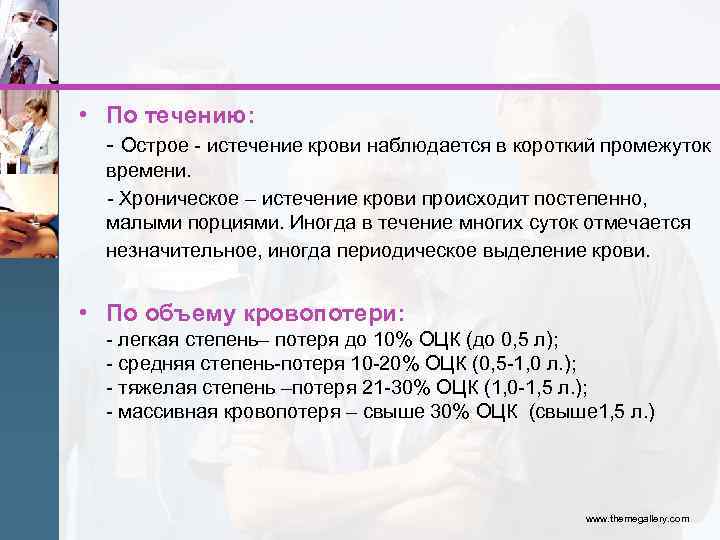 • По течению:

- Острое - истечение крови наблюдается в короткий промежуток времени.

- Хроническое – истечение крови происходит постепенно, малыми порциями. Иногда в течение многих суток отмечается незначительное, иногда периодическое выделение крови.

• По объему кровопотери:
- легкая степень– потеря до 10% ОЦК (до 0,5 л);
- средняя степень-потеря 10-20% ОЦК (0,5-1,0 л.);
- тяжелая степень –потеря 21-30% ОЦК (1,0-1,5 л.);
- массивная кровопотеря – свыше 30% ОЦК (свыше1,5 л.)

www.themegallery.com